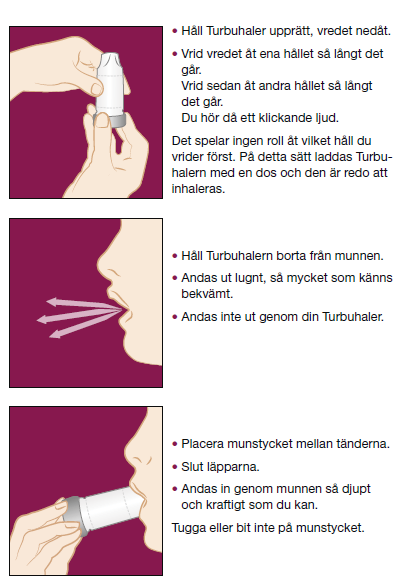 • Håll Turbuhaler upprätt, vredet nedåt.

• Vrid vredet åt ena hållet så långt det går.
Vrid sedan åt andra hållet så långt det går.
Du hör då ett klickande ljud.

Det spelar ingen roll åt vilket håll du vrider först. På detta sätt laddas Turbuhalern med en dos och den är redo att inhaleras.

• Håll Turbuhalern borta från munnen.

• Andas ut lugnt, så mycket som känns bekvämt.

• Andas inte ut genom din Turbuhaler.

• Placera munstycket mellan tänderna.

• Slut läpparna.

• Andas in genom munnen så djupt och kraftigt som du kan.

Tugga eller bit inte på munstycket.